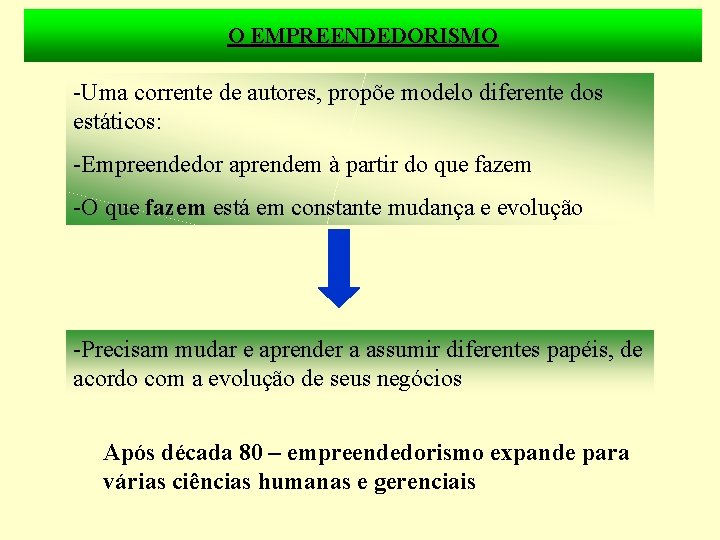 O EMPREENDEDORISMO

-Uma corrente de autores, propõe modelo diferente dos estáticos:

-Empreendedor aprendem à partir do que fazem

-O que fazem está em constante mudança e evolução

-Precisam mudar e aprender a assumir diferentes papéis, de acordo com a evolução de seus negócios

Após década 80 – empreendedorismo expande para várias ciências humanas e gerenciais